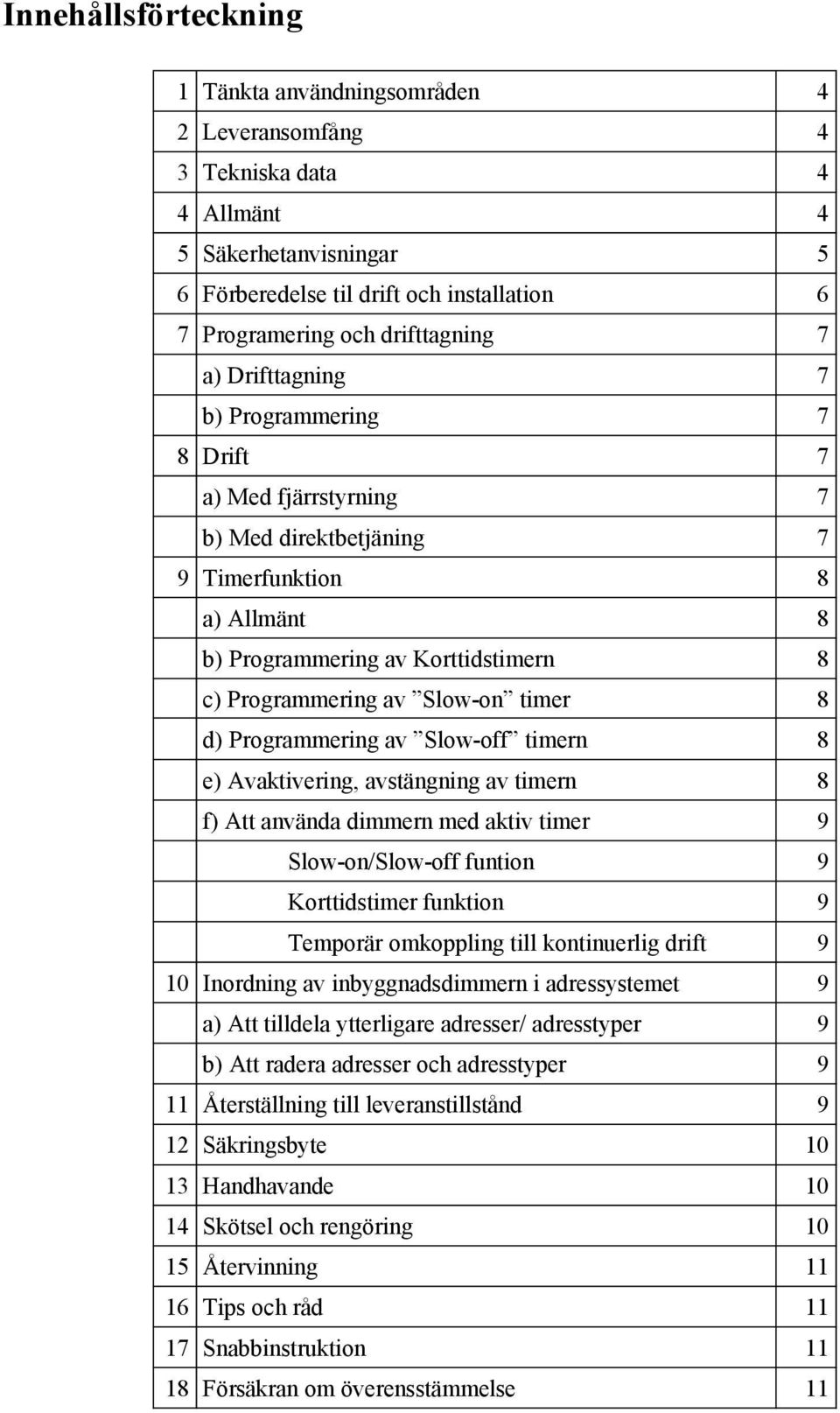 Innehållsförteckning

| | | |
|---|---|---|
| 1 | Tänkta användningsområden | 4 |
| 2 | Leveransomfång | 4 |
| 3 | Tekniska data | 4 |
| 4 | Allmänt | 4 |
| 5 | Säkerhetanvisningar | 5 |
| 6 | Förberedelse til drift och installation | 6 |
| 7 | Programering och drifttagning | 7 |
| | a) Drifttagning | 7 |
| | b) Programmering | 7 |
| 8 | Drift | 7 |
| | a) Med fjärrstyrning | 7 |
| | b) Med direktbetjäning | 7 |
| 9 | Timerfunktion | 8 |
| | a) Allmänt | 8 |
| | b) Programmering av Korttidstimern | 8 |
| | c) Programmering av ”Slow-on” timer | 8 |
| | d) Programmering av ”Slow-off” timern | 8 |
| | e) Avaktivering, avstängning av timern | 8 |
| | f) Att använda dimmern med aktiv timer | 9 |
| | Slow-on/Slow-off funtion | 9 |
| | Korttidstimer funktion | 9 |
| | Temporär omkoppling till kontinuerlig drift | 9 |
| 10 | Inordning av inbyggnadsdimmern i adressystemet | 9 |
| | a) Att tilldela ytterligare adresser/ adresstyper | 9 |
| | b) Att radera adresser och adresstyper | 9 |
| 11 | Återställning till leveranstillstånd | 9 |
| 12 | Säkringsbyte | 10 |
| 13 | Handhavande | 10 |
| 14 | Skötsel och rengöring | 10 |
| 15 | Återvinning | 11 |
| 16 | Tips och råd | 11 |
| 17 | Snabbinstruktion | 11 |
| 18 | Försäkran om överensstämmelse | 11 |